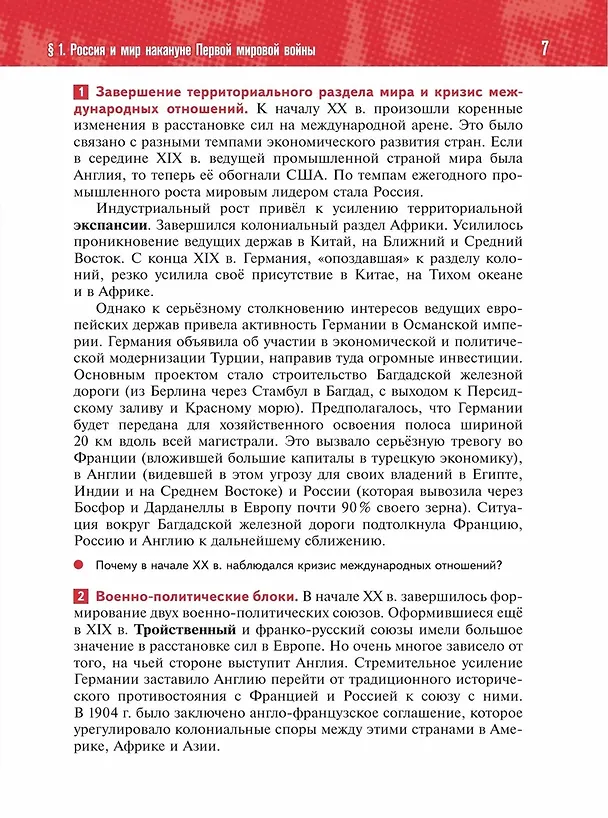 § 1. Россия и мир накануне Первой мировой войны

7

1 Завершение территориального раздела мира и кризис международных отношений. К началу XX в. произошли коренные изменения в расстановке сил на международной арене. Это было связано с разными темпами экономического развития стран. Если в середине XIX в. ведущей промышленной страной мира была Англия, то теперь её обогнали США. По темпам ежегодного промышленного роста мировым лидером стала Россия.

Индустриальный рост привёл к усилению территориальной экспансии. Завершился колониальный раздел Африки. Усилилось проникновение ведущих держав в Китай, на Ближний и Средний Восток. С конца XIX в. Германия, «опоздавшая» к разделу колоний, резко усилила своё присутствие в Китае, на Тихом океане и в Африке.

Однако к серьёзному столкновению интересов ведущих европейских держав привела активность Германии в Османской империи. Германия объявила об участии в экономической и политической модернизации Турции, направив туда огромные инвестиции. Основным проектом стало строительство Багдадской железной дороги (из Берлина через Стамбул в Багдад, с выходом к Персидскому заливу и Красному морю). Предполагалось, что Германии будет передана для хозяйственного освоения полоса шириной 20 км вдоль всей магистрали. Это вызвало серьёзную тревогу во Франции (вложившей большие капиталы в турецкую экономику), в Англии (видевшей в этом угрозу для своих владений в Египте, Индии и на Среднем Востоке) и России (которая вывозила через Босфор и Дарданеллы в Европу почти 90% своего зерна). Ситуация вокруг Багдадской железной дороги подтолкнула Францию, Россию и Англию к дальнейшему сближению.

• Почему в начале XX в. наблюдался кризис международных отношений?

2 Военно-политические блоки. В начале XX в. завершилось формирование двух военно-политических союзов. Оформившиеся ещё в XIX в. Тройственный и франко-русский союзы имели большое значение в расстановке сил в Европе. Но очень многое зависело от того, на чьей стороне выступит Англия. Стремительное усиление Германии заставило Англию перейти от традиционного исторического противостояния с Францией и Россией к союзу с ними. В 1904 г. было заключено англо-французское соглашение, которое урегулировало колониальные споры между этими странами в Америке, Африке и Азии.